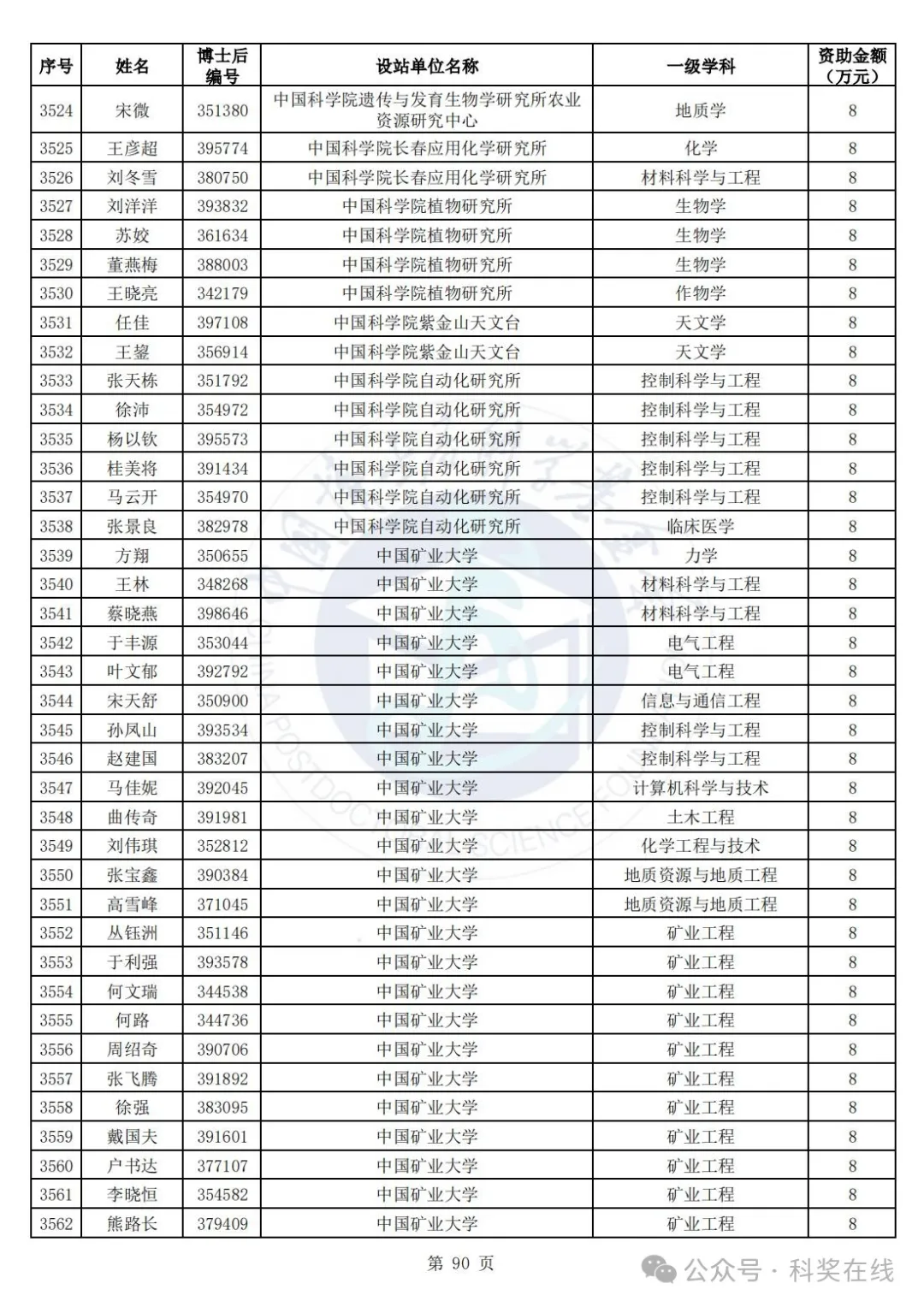 | 序号 | 姓名 | 博士后编号 | 设站单位名称 | 一级学科 | 资助金额（万元） |
|---|---|---|---|---|---|
| 3524 | 宋微 | 351380 | 中国科学院遗传与发育生物学研究所农业资源研究中心 | 地质学 | 8 |
| 3525 | 王彦超 | 395774 | 中国科学院长春应用化学研究所 | 化学 | 8 |
| 3526 | 刘冬雪 | 380750 | 中国科学院长春应用化学研究所 | 材料科学与工程 | 8 |
| 3527 | 刘洋洋 | 393832 | 中国科学院植物研究所 | 生物学 | 8 |
| 3528 | 苏姣 | 361634 | 中国科学院植物研究所 | 生物学 | 8 |
| 3529 | 董燕梅 | 388003 | 中国科学院植物研究所 | 生物学 | 8 |
| 3530 | 王晓亮 | 342179 | 中国科学院植物研究所 | 作物学 | 8 |
| 3531 | 任佳 | 397108 | 中国科学院紫金山天文台 | 天文学 | 8 |
| 3532 | 王鋆 | 356914 | 中国科学院紫金山天文台 | 天文学 | 8 |
| 3533 | 张天栋 | 351792 | 中国科学院自动化研究所 | 控制科学与工程 | 8 |
| 3534 | 徐沛 | 354972 | 中国科学院自动化研究所 | 控制科学与工程 | 8 |
| 3535 | 杨以钦 | 395573 | 中国科学院自动化研究所 | 控制科学与工程 | 8 |
| 3536 | 桂美将 | 391434 | 中国科学院自动化研究所 | 控制科学与工程 | 8 |
| 3537 | 马云开 | 354970 | 中国科学院自动化研究所 | 控制科学与工程 | 8 |
| 3538 | 张景良 | 382978 | 中国科学院自动化研究所 | 临床医学 | 8 |
| 3539 | 方翔 | 350655 | 中国矿业大学 | 力学 | 8 |
| 3540 | 王林 | 348268 | 中国矿业大学 | 材料科学与工程 | 8 |
| 3541 | 蔡晓燕 | 398646 | 中国矿业大学 | 材料科学与工程 | 8 |
| 3542 | 于丰源 | 353044 | 中国矿业大学 | 电气工程 | 8 |
| 3543 | 叶文郁 | 392792 | 中国矿业大学 | 电气工程 | 8 |
| 3544 | 宋天舒 | 350900 | 中国矿业大学 | 信息与通信工程 | 8 |
| 3545 | 孙凤山 | 393534 | 中国矿业大学 | 控制科学与工程 | 8 |
| 3546 | 赵建国 | 383207 | 中国矿业大学 | 控制科学与工程 | 8 |
| 3547 | 马佳妮 | 392045 | 中国矿业大学 | 计算机科学与技术 | 8 |
| 3548 | 曲传奇 | 391981 | 中国矿业大学 | 土木工程 | 8 |
| 3549 | 刘伟琪 | 352812 | 中国矿业大学 | 化学工程与技术 | 8 |
| 3550 | 张宝鑫 | 390384 | 中国矿业大学 | 地质资源与地质工程 | 8 |
| 3551 | 高雪峰 | 371045 | 中国矿业大学 | 地质资源与地质工程 | 8 |
| 3552 | 丛钰洲 | 351146 | 中国矿业大学 | 矿业工程 | 8 |
| 3553 | 于利强 | 393578 | 中国矿业大学 | 矿业工程 | 8 |
| 3554 | 何文瑞 | 344538 | 中国矿业大学 | 矿业工程 | 8 |
| 3555 | 何路 | 344736 | 中国矿业大学 | 矿业工程 | 8 |
| 3556 | 周绍奇 | 390706 | 中国矿业大学 | 矿业工程 | 8 |
| 3557 | 张飞腾 | 391892 | 中国矿业大学 | 矿业工程 | 8 |
| 3558 | 徐强 | 383095 | 中国矿业大学 | 矿业工程 | 8 |
| 3559 | 戴国夫 | 391601 | 中国矿业大学 | 矿业工程 | 8 |
| 3560 | 户书达 | 377107 | 中国矿业大学 | 矿业工程 | 8 |
| 3561 | 李晓恒 | 354582 | 中国矿业大学 | 矿业工程 | 8 |
| 3562 | 熊路长 | 379409 | 中国矿业大学 | 矿业工程 | 8 |

第 90 页

公众号 · 科奖在线